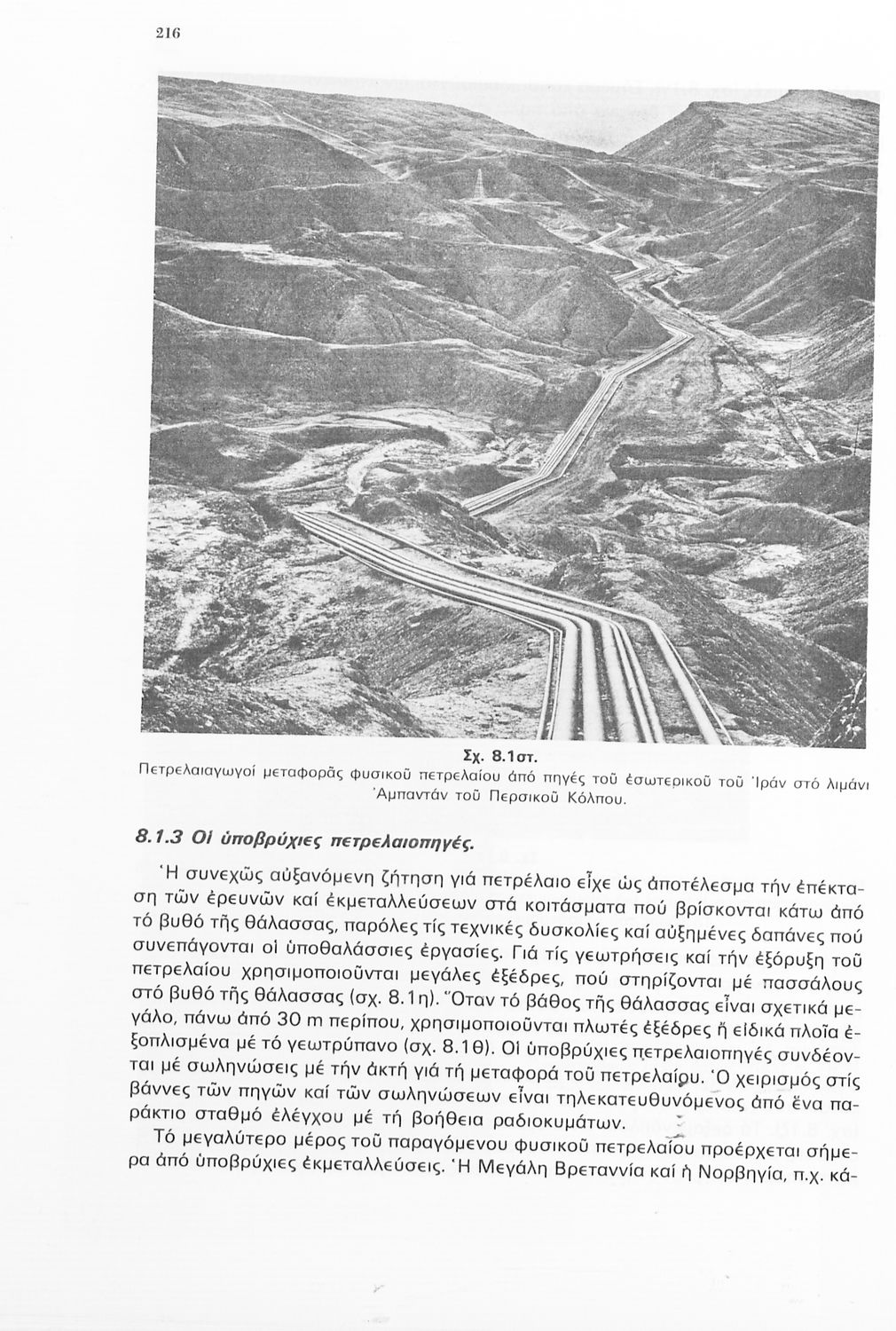 216

Σχ. 8.1στ.
Πετρελαιαγωγοί μεταφορᾶς φυσικοῦ πετρελαίου ἀπό πηγές τοῦ ἐσωτερικοῦ τοῦ Ἰράν στό λιμάνι Ἀμπαντάν τοῦ Περσικοῦ Κόλπου.

8.1.3 Οἱ ὑποβρύχιες πετρελαιοπηγές.

Ἡ συνεχῶς αὐξανόμενη ζήτηση γιά πετρέλαιο εἶχε ὡς ἀποτέλεσμα τήν ἐπέκταση τῶν ἐρευνῶν καί ἐκμεταλλεύσεων στά κοιτάσματα πού βρίσκονται κάτω ἀπό τό βυθό τῆς θάλασσας, παρόλες τίς τεχνικές δυσκολίες καί αὐξημένες δαπάνες πού συνεπάγονται οἱ ὑποθαλάσσιες ἐργασίες. Γιά τίς γεωτρήσεις καί τήν ἐξόρυξη τοῦ πετρελαίου χρησιμοποιοῦνται μεγάλες ἐξέδρες, πού στηρίζονται μέ πασσάλους στό βυθό τῆς θάλασσας (σχ. 8.1η). Ὅταν τό βάθος τῆς θάλασσας εἶναι σχετικά μεγάλο, πάνω ἀπό 30 m περίπου, χρησιμοποιοῦνται πλωτές ἐξέδρες ἤ εἰδικά πλοῖα ἐξοπλισμένα μέ τό γεωτρύπανο (σχ. 8.1θ). Οἱ ὑποβρύχιες πετρελαιοπηγές συνδέονται μέ σωληνώσεις μέ τήν ἀκτή γιά τή μεταφορά τοῦ πετρελαίου. Ὁ χειρισμός στίς βάννες τῶν πηγῶν καί τῶν σωληνώσεων εἶναι τηλεκατευθυνόμενος ἀπό ἕνα παράκτιο σταθμό ἐλέγχου μέ τή βοήθεια ραδιοκυμάτων.

Τό μεγαλύτερο μέρος τοῦ παραγόμενου φυσικοῦ πετρελαίου προέρχεται σήμερα ἀπό ὑποβρύχιες ἐκμεταλλεύσεις. Ἡ Μεγάλη Βρεταννία καί ἡ Νορβηγία, π.χ. κά-